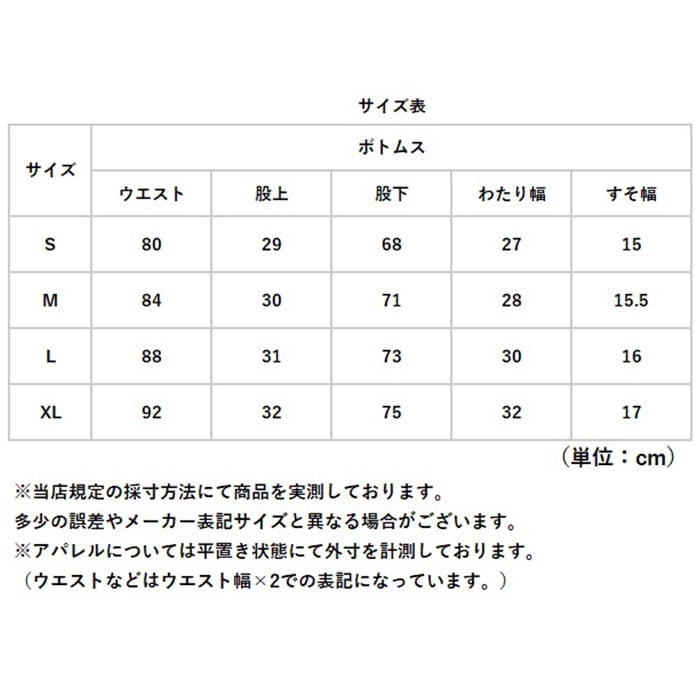 サイズ表

| サイズ | ボトムス | | | | |
|---|---|---|---|---|---|
| | ウエスト | 股上 | 股下 | わたり幅 | すそ幅 |
| S | 80 | 29 | 68 | 27 | 15 |
| M | 84 | 30 | 71 | 28 | 15.5 |
| L | 88 | 31 | 73 | 30 | 16 |
| XL | 92 | 32 | 75 | 32 | 17 |

（単位：cm）

※当店規定の採寸方法にて商品を実測しております。
多少の誤差やメーカー表記サイズと異なる場合がございます。
※アパレルについては平置き状態にて外寸を計測しております。
（ウエストなどはウエスト幅×2での表記になっています。）